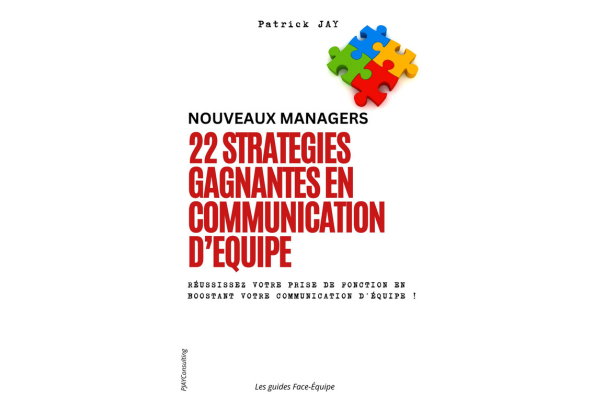 Patrick JAY

NOUVEAUX MANAGERS
22 STRATEGIES GAGNANTES EN COMMUNICATION D'EQUIPE

RÉUSSISSEZ VOTRE PRISE DE FONCTION EN BOOSTANT VOTRE COMMUNICATION D'ÉQUIPE !

PJAYConsulting

Les guides Face-Équipe